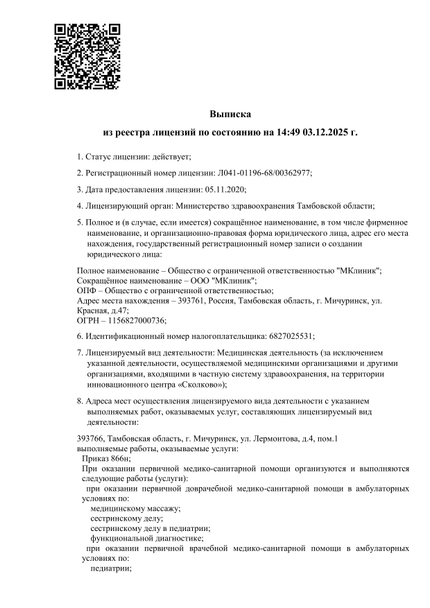 Выписка
из реестра лицензий по состоянию на 14:49 03.12.2025 г.

1. Статус лицензии: действует;

2. Регистрационный номер лицензии: Л041-01196-68/00362977;

3. Дата предоставления лицензии: 05.11.2020;

4. Лицензирующий орган: Министерство здравоохранения Тамбовской области;

5. Полное и (в случае, если имеется) сокращённое наименование, в том числе фирменное наименование, и организационно-правовая форма юридического лица, адрес его места нахождения, государственный регистрационный номер записи о создании юридического лица:

Полное наименование – Общество с ограниченной ответственностью "МКлиник";
Сокращённое наименование – ООО "МКлиник";
ОПФ – Общество с ограниченной ответственностью;
Адрес места нахождения – 393761, Россия, Тамбовская область, г. Мичуринск, ул. Красная, д.47;
ОГРН – 1156827000736;

6. Идентификационный номер налогоплательщика: 6827025531;

7. Лицензируемый вид деятельности: Медицинская деятельность (за исключением указанной деятельности, осуществляемой медицинскими организациями и другими организациями, входящими в частную систему здравоохранения, на территории инновационного центра «Сколково»);

8. Адреса мест осуществления лицензируемого вида деятельности с указанием выполняемых работ, оказываемых услуг, составляющих лицензируемый вид деятельности:

393766, Тамбовская область, г. Мичуринск, ул. Лермонтова, д.4, пом.1
выполняемые работы, оказываемые услуги:
Приказ 866н;
При оказании первичной медико-санитарной помощи организуются и выполняются следующие работы (услуги):
при оказании первичной доврачебной медико-санитарной помощи в амбулаторных условиях по:
медицинскому массажу;
сестринскому делу;
сестринскому делу в педиатрии;
функциональной диагностике;
при оказании первичной врачебной медико-санитарной помощи в амбулаторных условиях по:
педиатрии;